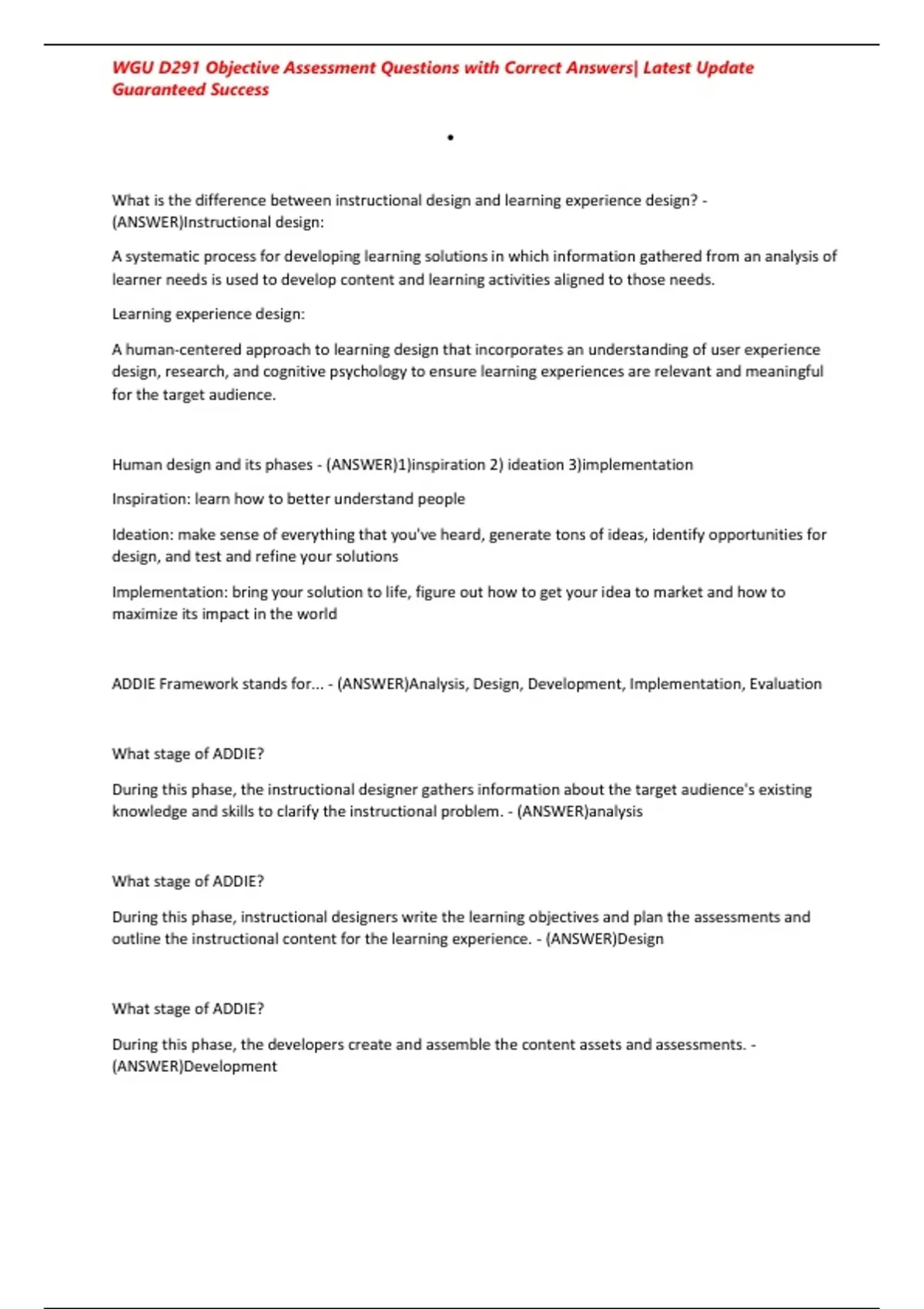 WGU D291 Objective Assessment Questions with Correct Answers| Latest Update Guaranteed Success

•

What is the difference between instructional design and learning experience design? - (ANSWER)Instructional design:

A systematic process for developing learning solutions in which information gathered from an analysis of learner needs is used to develop content and learning activities aligned to those needs.

Learning experience design:

A human-centered approach to learning design that incorporates an understanding of user experience design, research, and cognitive psychology to ensure learning experiences are relevant and meaningful for the target audience.

Human design and its phases - (ANSWER)1)inspiration 2) ideation 3)implementation

Inspiration: learn how to better understand people

Ideation: make sense of everything that you've heard, generate tons of ideas, identify opportunities for design, and test and refine your solutions

Implementation: bring your solution to life, figure out how to get your idea to market and how to maximize its impact in the world

ADDIE Framework stands for... - (ANSWER)Analysis, Design, Development, Implementation, Evaluation

What stage of ADDIE?

During this phase, the instructional designer gathers information about the target audience's existing knowledge and skills to clarify the instructional problem. - (ANSWER)analysis

What stage of ADDIE?

During this phase, instructional designers write the learning objectives and plan the assessments and outline the instructional content for the learning experience. - (ANSWER)Design

What stage of ADDIE?

During this phase, the developers create and assemble the content assets and assessments. - (ANSWER)Development